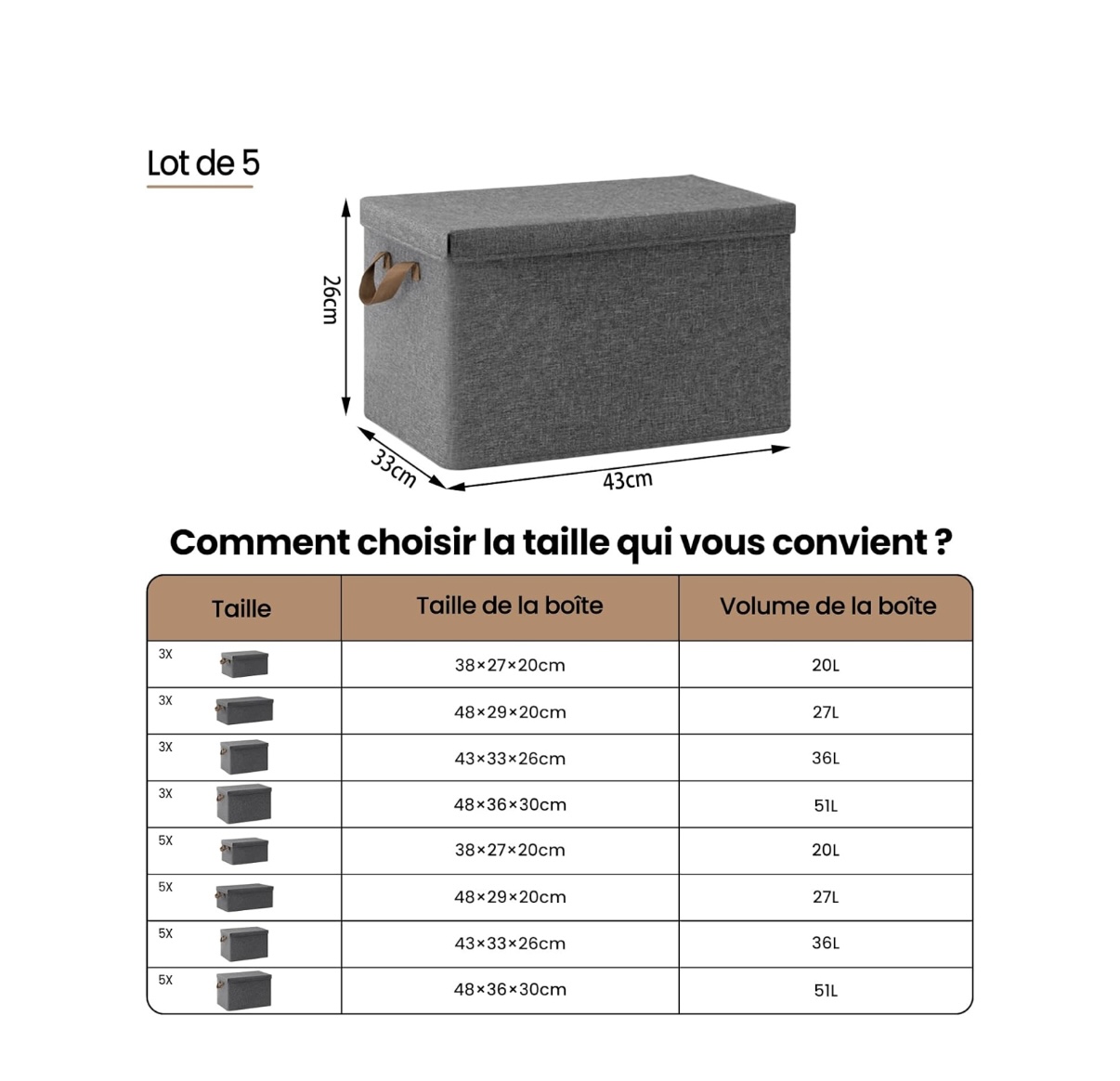 Lot de 5

26cm

33cm

43cm

Comment choisir la taille qui vous convient ?

| Taille | Taille de la boîte | Volume de la boîte |
|---|---|---|
| 3X | 38×27×20cm | 20L |
| 3X | 48×29×20cm | 27L |
| 3X | 43×33×26cm | 36L |
| 3X | 48×36×30cm | 51L |
| 5X | 38×27×20cm | 20L |
| 5X | 48×29×20cm | 27L |
| 5X | 43×33×26cm | 36L |
| 5X | 48×36×30cm | 51L |